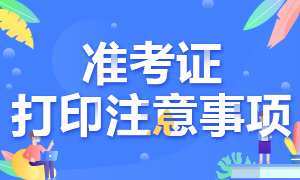 准考证
打印注意事项